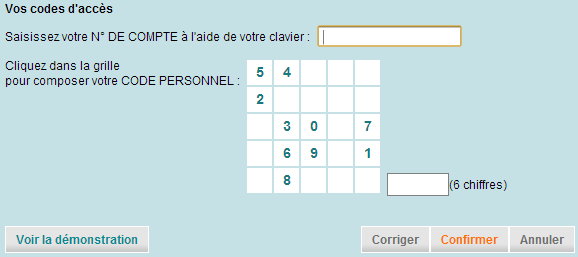 Vos codes d'accès

Saisissez votre N° DE COMPTE à l'aide de votre clavier :

Cliquez dans la grille
pour composer votre CODE PERSONNEL :

| 5 | 4 |  |  |  |
|---|---|---|---|---|
| 2 |  |  |  |  |
|  | 3 | 0 |  | 7 |
|  | 6 | 9 |  | 1 |
|  | 8 |  |  |  |

(6 chiffres)

Voir la démonstration

Corriger Confirmer Annuler